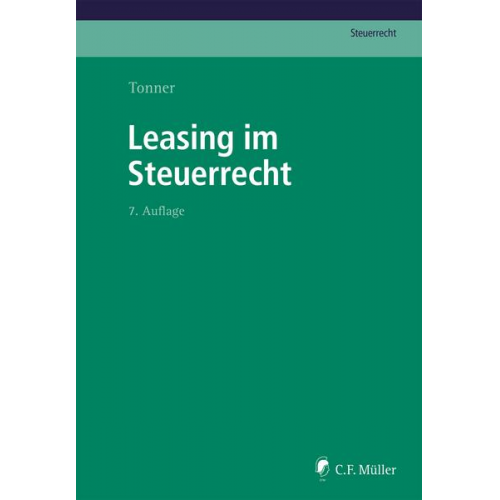 Steuerrecht

Tonner

Leasing im Steuerrecht

7. Auflage

C.F. Müller